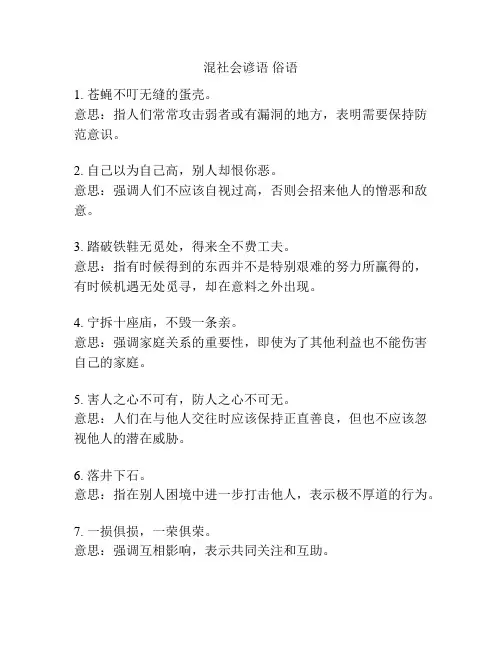 混社会谚语 俗语

1. 苍蝇不叮无缝的蛋壳。
意思：指人们常常攻击弱者或有漏洞的地方，表明需要保持防范意识。

2. 自己以为自己高，别人却恨你恶。
意思：强调人们不应该自视过高，否则会招来他人的憎恶和敌意。

3. 踏破铁鞋无觅处，得来全不费工夫。
意思：指有时候得到的东西并不是特别艰难的努力所赢得的，有时候机遇无处觅寻，却在意料之外出现。

4. 宁拆十座庙，不毁一条亲。
意思：强调家庭关系的重要性，即使为了其他利益也不能伤害自己的家庭。

5. 害人之心不可有，防人之心不可无。
意思：人们在与他人交往时应该保持正直善良，但也不应该忽视他人的潜在威胁。

6. 落井下石。
意思：指在别人困境中进一步打击他人，表示极不厚道的行为。

7. 一损俱损，一荣俱荣。
意思：强调互相影响，表示共同关注和互助。